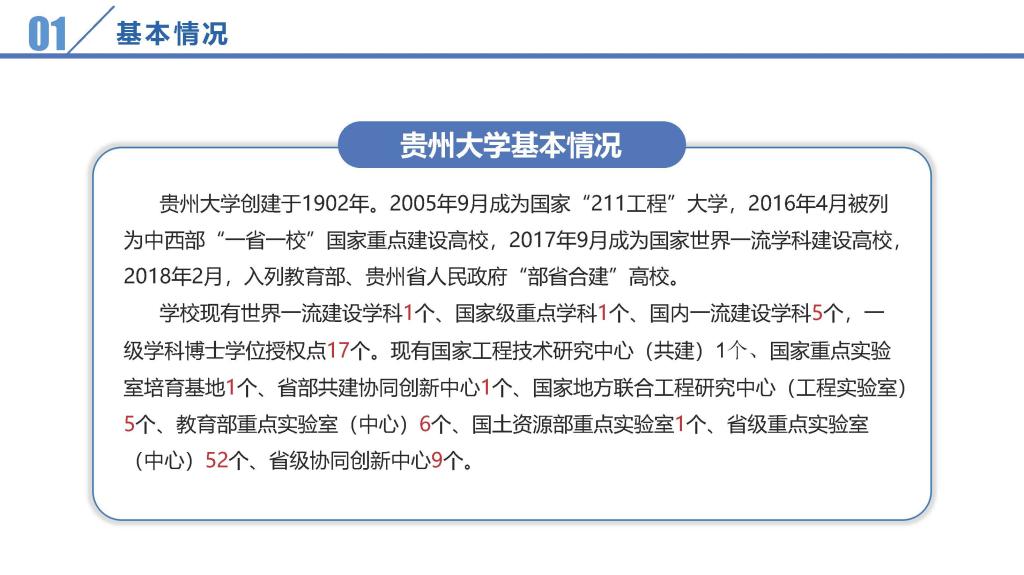 01 基本情况

贵州大学基本情况

贵州大学创建于1902年。2005年9月成为国家“211工程”大学，2016年4月被列为中西部“一省一校”国家重点建设高校，2017年9月成为国家世界一流学科建设高校，2018年2月，入列教育部、贵州省人民政府“部省合建”高校。

学校现有世界一流建设学科1个、国家级重点学科1个、国内一流建设学科5个，一级学科博士学位授权点17个。现有国家工程技术研究中心（共建）1个、国家重点实验室培育基地1个、省部共建协同创新中心1个、国家地方联合工程研究中心（工程实验室）5个、教育部重点实验室（中心）6个、国土资源部重点实验室1个、省级重点实验室（中心）52个、省级协同创新中心9个。